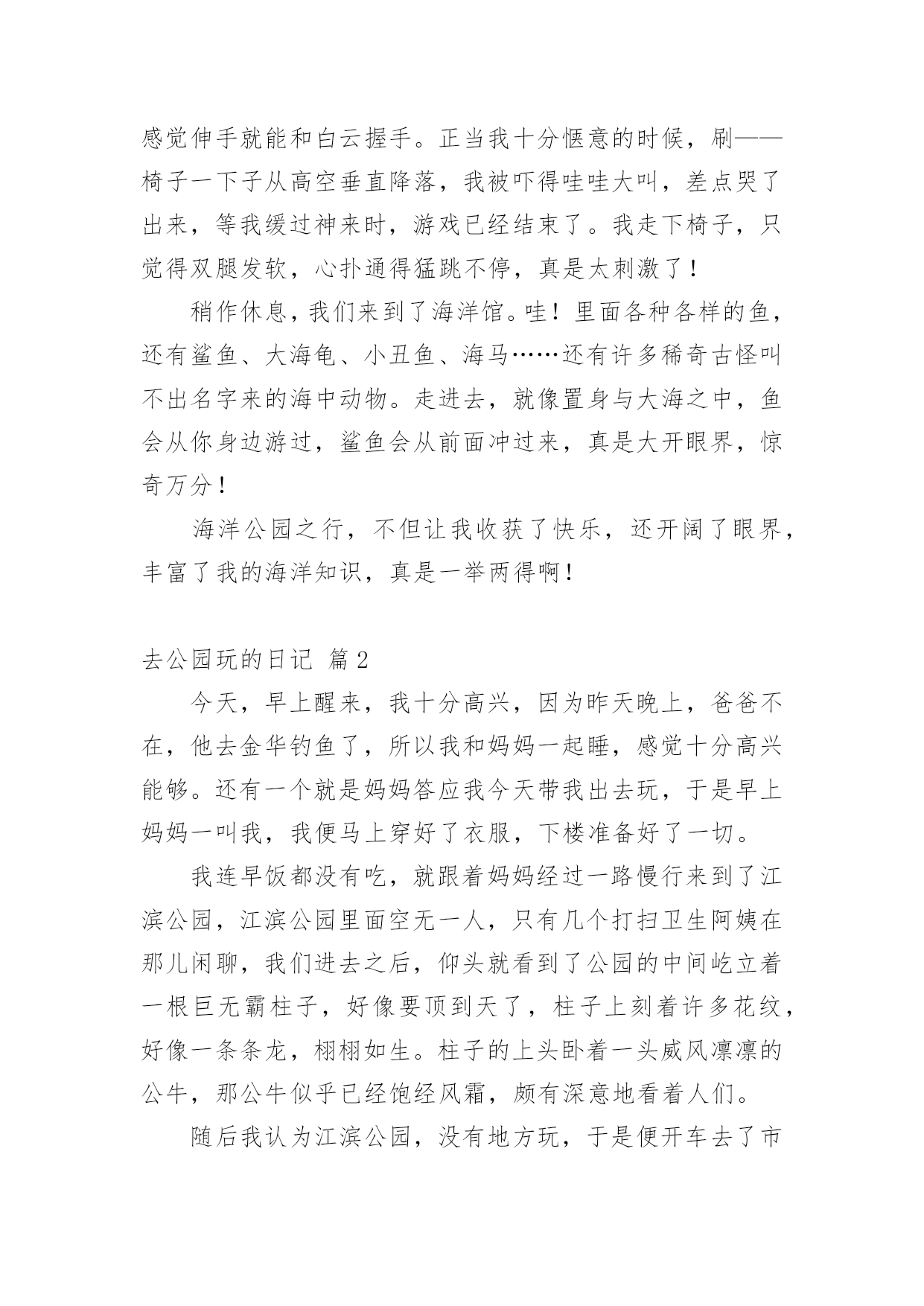 感觉伸手就能和白云握手。正当我十分惬意的时候，刷——椅子一下子从高空垂直降落，我被吓得哇哇大叫，差点哭了出来，等我缓过神来时，游戏已经结束了。我走下椅子，只觉得双腿发软，心扑通得猛跳不停，真是太刺激了！

稍作休息，我们来到了海洋馆。哇！里面各种各样的鱼，还有鲨鱼、大海龟、小丑鱼、海马……还有许多稀奇古怪叫不出名字来的海中动物。走进去，就像置身与大海之中，鱼会从你身边游过，鲨鱼会从前面冲过来，真是大开眼界，惊奇万分！

海洋公园之行，不但让我收获了快乐，还开阔了眼界，丰富了我的海洋知识，真是一举两得啊！

去公园玩的日记 篇2

今天，早上醒来，我十分高兴，因为昨天晚上，爸爸不在，他去金华钓鱼了，所以我和妈妈一起睡，感觉十分高兴能够。还有一个就是妈妈答应我今天带我出去玩，于是早上妈妈一叫我，我便马上穿好了衣服，下楼准备好了一切。

我连早饭都没有吃，就跟着妈妈经过一路慢行来到了江滨公园，江滨公园里面空无一人，只有几个打扫卫生阿姨在那儿闲聊，我们进去之后，仰头就看到了公园的中间屹立着一根巨无霸柱子，好像要顶到天了，柱子上刻着许多花纹，好像一条条龙，栩栩如生。柱子的上头卧着一头威风凛凛的公牛，那公牛似乎已经饱经风霜，颇有深意地看着人们。

随后我认为江滨公园，没有地方玩，于是便开车去了市